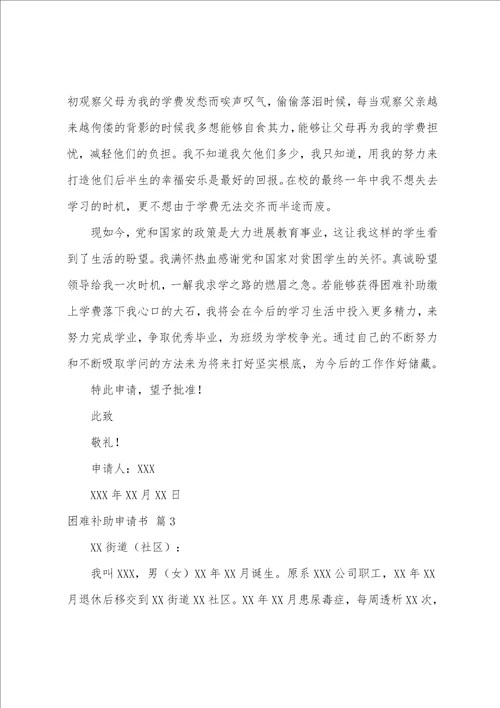 初观察父母为我的学费发愁而唉声叹气，偷偷落泪时候，每当观察父亲越来越佝偻的背影的时候我多想能够自食其力，能够让父母再为我的学费担忧，减轻他们的负担。我不知道我欠他们多少，我只知道，用我的努力来打造他们后半生的幸福安乐是最好的回报。在校的最终一年中我不想失去学习的时机，更不想由于学费无法交齐而半途而废。

现如今，党和国家的政策是大力进展教育事业，这让我这样的学生看到了生活的盼望。我满怀热血感谢党和国家对贫困学生的关怀。真诚盼望领导给我一次时机，一解我求学之路的燃眉之急。若能够获得困难补助缴上学费落下我心口的大石，我将会在今后的学习生活中投入更多精力，来努力完成学业，争取优秀毕业，为班级为学校争光。通过自己的不断努力和不断吸取学问的方法来为将来打好坚实根底，为今后的工作作好储藏。

特此申请，望予批准！

此致

敬礼！

申请人：XXX

XXX 年 XX 月 XX 日

困难补助申请书 篇 3

XX 街道（社区）：

我叫 XXX，男（女）XX 年 XX 月诞生。原系 XXX 公司职工，XX 年 XX 月退休后移交到 XX 街道 XX 社区。XX 年 XX 月患尿毒症，每周透析 XX 次，